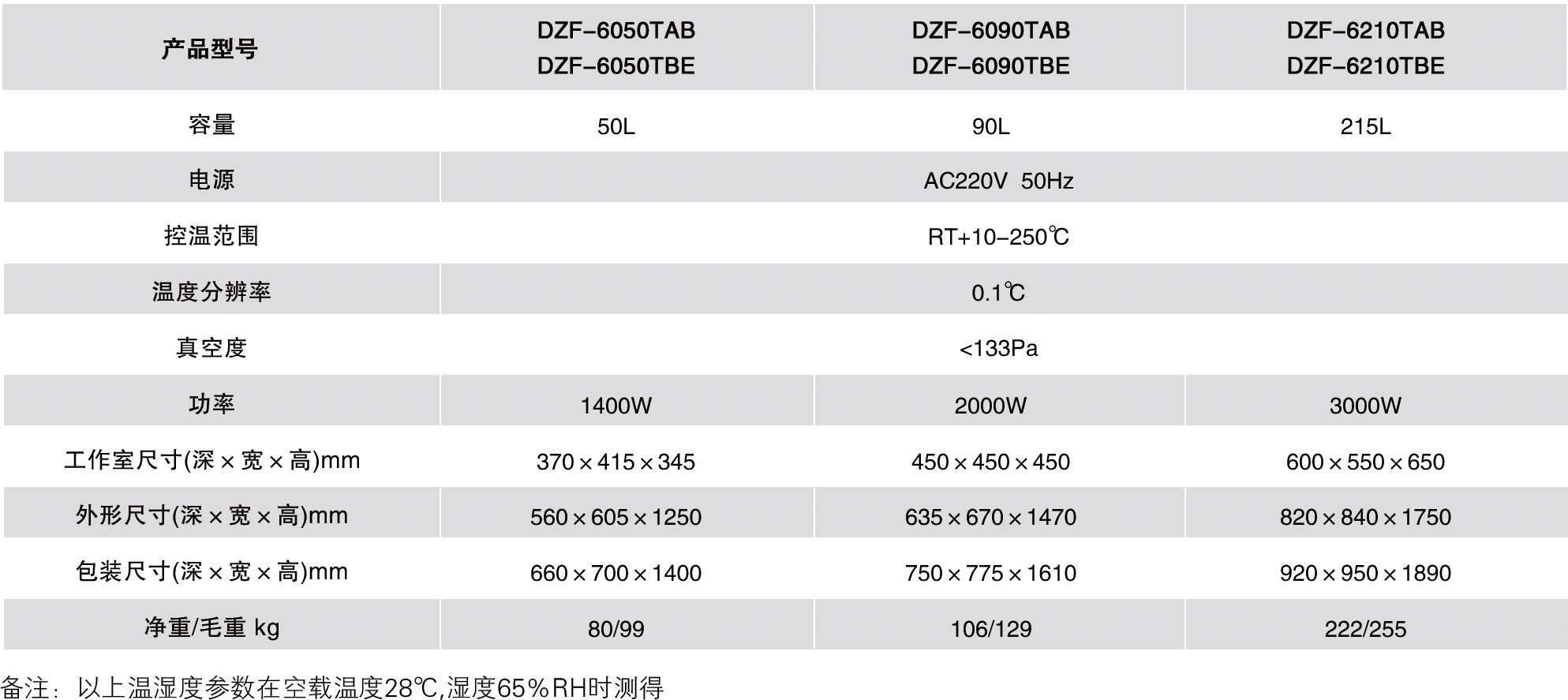 | 产品型号 | DZF-6050TAB DZF-6050TBE | DZF-6090TAB DZF-6090TBE | DZF-6210TAB DZF-6210TBE |
|---|---|---|---|
| 容量 | 50L | 90L | 215L |
| 电源 | AC220V 50Hz | | |
| 控温范围 | RT+10-250℃ | | |
| 温度分辨率 | 0.1℃ | | |
| 真空度 | <133Pa | | |
| 功率 | 1400W | 2000W | 3000W |
| 工作室尺寸(深×宽×高)mm | 370×415×345 | 450×450×450 | 600×550×650 |
| 外形尺寸(深×宽×高)mm | 560×605×1250 | 635×670×1470 | 820×840×1750 |
| 包装尺寸(深×宽×高)mm | 660×700×1400 | 750×775×1610 | 920×950×1890 |
| 净重/毛重 kg | 80/99 | 106/129 | 222/255 |

备注：以上温湿度参数在空载温度28℃,湿度65%RH时测得